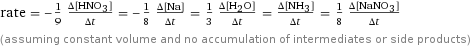 rate $= -\frac{1}{9} \frac{\Delta[HNO_3]}{\Delta t} = -\frac{1}{8} \frac{\Delta[Na]}{\Delta t} = \frac{1}{3} \frac{\Delta[H_2O]}{\Delta t} = \frac{\Delta[NH_3]}{\Delta t} = \frac{1}{8} \frac{\Delta[NaNO_3]}{\Delta t}$

(assuming constant volume and no accumulation of intermediates or side products)